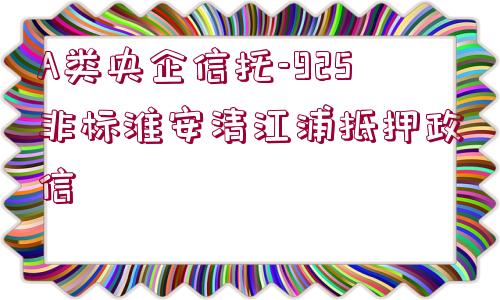 A类央企信托-925非标淮安清江浦抵押政信